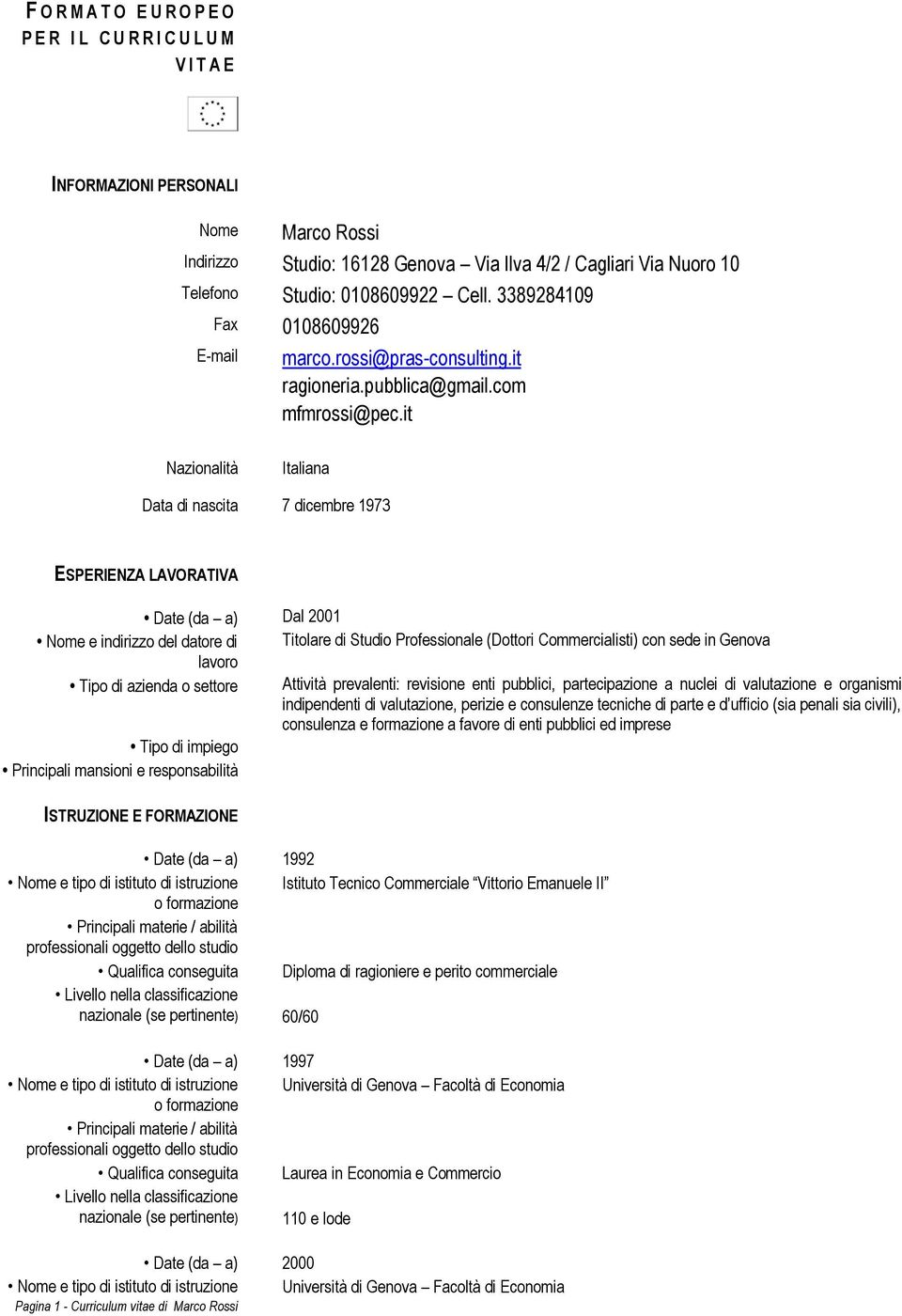 FORMATO EUROPEO PER IL CURRICULUM VITAE

INFORMAZIONI PERSONALI

Nome Marco Rossi
Indirizzo Studio: 16128 Genova – Via Ilva 4/2 / Cagliari Via Nuoro 10
Telefono Studio: 0108609922 – Cell. 3389284109
Fax 0108609926
E-mail marco.rossi@pras-consulting.it
ragioneria.pubblica@gmail.com
mfmrossi@pec.it

Nazionalità Italiana

Data di nascita 7 dicembre 1973

ESPERIENZA LAVORATIVA

• Date (da – a) Dal 2001
• Nome e indirizzo del datore di lavoro Titolare di Studio Professionale (Dottori Commercialisti) con sede in Genova
• Tipo di azienda o settore Attività prevalenti: revisione enti pubblici, partecipazione a nuclei di valutazione e organismi indipendenti di valutazione, perizie e consulenze tecniche di parte e d'ufficio (sia penali sia civili), consulenza e formazione a favore di enti pubblici ed imprese
• Tipo di impiego
• Principali mansioni e responsabilità

ISTRUZIONE E FORMAZIONE

• Date (da – a) 1992
• Nome e tipo di istituto di istruzione o formazione Istituto Tecnico Commerciale "Vittorio Emanuele II"
• Principali materie / abilità professionali oggetto dello studio
• Qualifica conseguita Diploma di ragioniere e perito commerciale
• Livello nella classificazione nazionale (se pertinente) 60/60

• Date (da – a) 1997
• Nome e tipo di istituto di istruzione o formazione Università di Genova – Facoltà di Economia
• Principali materie / abilità professionali oggetto dello studio
• Qualifica conseguita Laurea in Economia e Commercio
• Livello nella classificazione nazionale (se pertinente) 110 e lode

• Date (da – a) 2000
• Nome e tipo di istituto di istruzione Università di Genova – Facoltà di Economia

Pagina 1 - Curriculum vitae di Marco Rossi